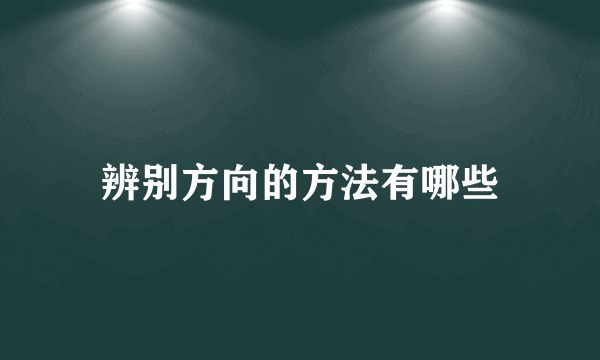 辨别方向的方法有哪些